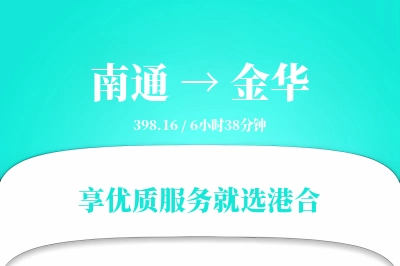 南通 → 金华

398.16 / 6小时38分钟

享优质服务就选港合